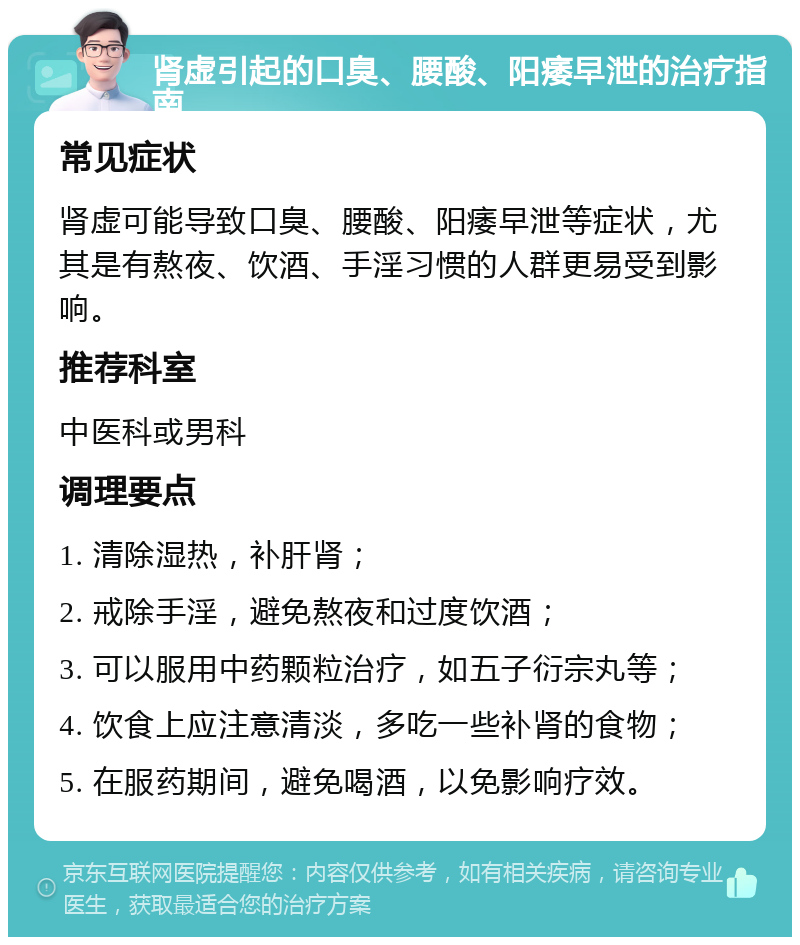 肾虚引起的口臭、腰酸、阳痿早泄的治疗指南

常见症状

肾虚可能导致口臭、腰酸、阳痿早泄等症状，尤其是有熬夜、饮酒、手淫习惯的人群更易受到影响。

推荐科室

中医科或男科

调理要点

1. 清除湿热，补肝肾；

2. 戒除手淫，避免熬夜和过度饮酒；

3. 可以服用中药颗粒治疗，如五子衍宗丸等；

4. 饮食上应注意清淡，多吃一些补肾的食物；

5. 在服药期间，避免喝酒，以免影响疗效。

京东互联网医院提醒您：内容仅供参考，如有相关疾病，请咨询专业医生，获取最适合您的治疗方案